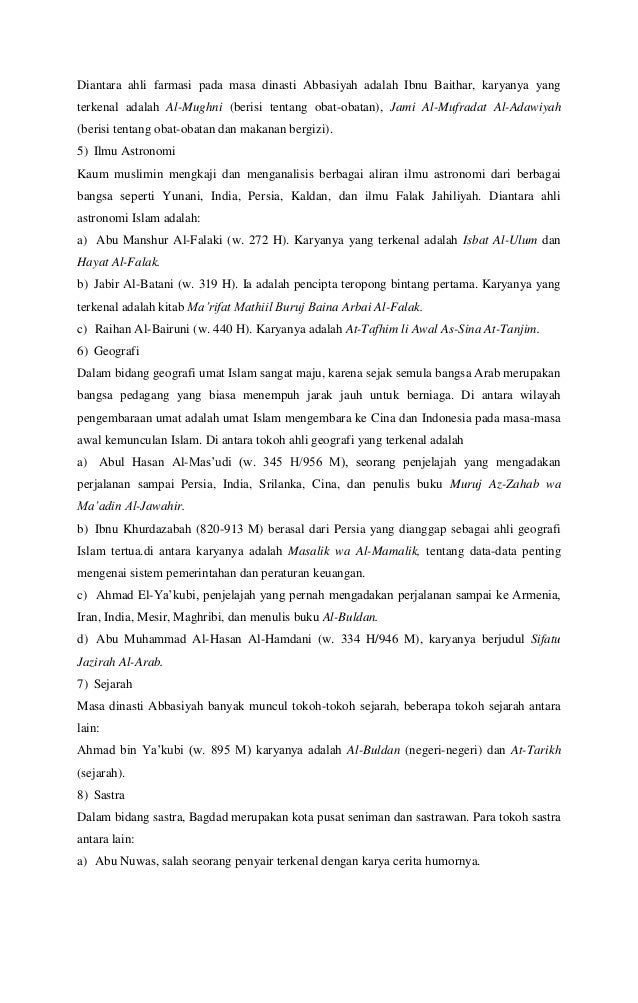 Diantara ahli farmasi pada masa dinasti Abbasiyah adalah Ibnu Baithar, karyanya yang terkenal adalah Al-Mughni (berisi tentang obat-obatan), Jami Al-Mufradat Al-Adawiyah (berisi tentang obat-obatan dan makanan bergizi).

5) Ilmu Astronomi

Kaum muslimin mengkaji dan menganalisis berbagai aliran ilmu astronomi dari berbagai bangsa seperti Yunani, India, Persia, Kaldan, dan ilmu Falak Jahiliyah. Diantara ahli astronomi Islam adalah:

a) Abu Manshur Al-Falaki (w. 272 H). Karyanya yang terkenal adalah Isbat Al-Ulum dan Hayat Al-Falak.

b) Jabir Al-Batani (w. 319 H). Ia adalah pencipta teropong bintang pertama. Karyanya yang terkenal adalah kitab Ma'rifat Mathiil Buruj Baina Arbai Al-Falak.

c) Raihan Al-Bairuni (w. 440 H). Karyanya adalah At-Tafhim li Awal As-Sina At-Tanjim.

6) Geografi

Dalam bidang geografi umat Islam sangat maju, karena sejak semula bangsa Arab merupakan bangsa pedagang yang biasa menempuh jarak jauh untuk berniaga. Di antara wilayah pengembaraan umat adalah umat Islam mengembara ke Cina dan Indonesia pada masa-masa awal kemunculan Islam. Di antara tokoh ahli geografi yang terkenal adalah

a) Abul Hasan Al-Mas'udi (w. 345 H/956 M), seorang penjelajah yang mengadakan perjalanan sampai Persia, India, Srilanka, Cina, dan penulis buku Muruj Az-Zahab wa Ma'adin Al-Jawahir.

b) Ibnu Khurdazabah (820-913 M) berasal dari Persia yang dianggap sebagai ahli geografi Islam tertua.di antara karyanya adalah Masalik wa Al-Mamalik, tentang data-data penting mengenai sistem pemerintahan dan peraturan keuangan.

c) Ahmad El-Ya'kubi, penjelajah yang pernah mengadakan perjalanan sampai ke Armenia, Iran, India, Mesir, Maghribi, dan menulis buku Al-Buldan.

d) Abu Muhammad Al-Hasan Al-Hamdani (w. 334 H/946 M), karyanya berjudul Sifatu Jazirah Al-Arab.

7) Sejarah

Masa dinasti Abbasiyah banyak muncul tokoh-tokoh sejarah, beberapa tokoh sejarah antara lain:

Ahmad bin Ya'kubi (w. 895 M) karyanya adalah Al-Buldan (negeri-negeri) dan At-Tarikh (sejarah).

8) Sastra

Dalam bidang sastra, Bagdad merupakan kota pusat seniman dan sastrawan. Para tokoh sastra antara lain:

a) Abu Nuwas, salah seorang penyair terkenal dengan karya cerita humornya.